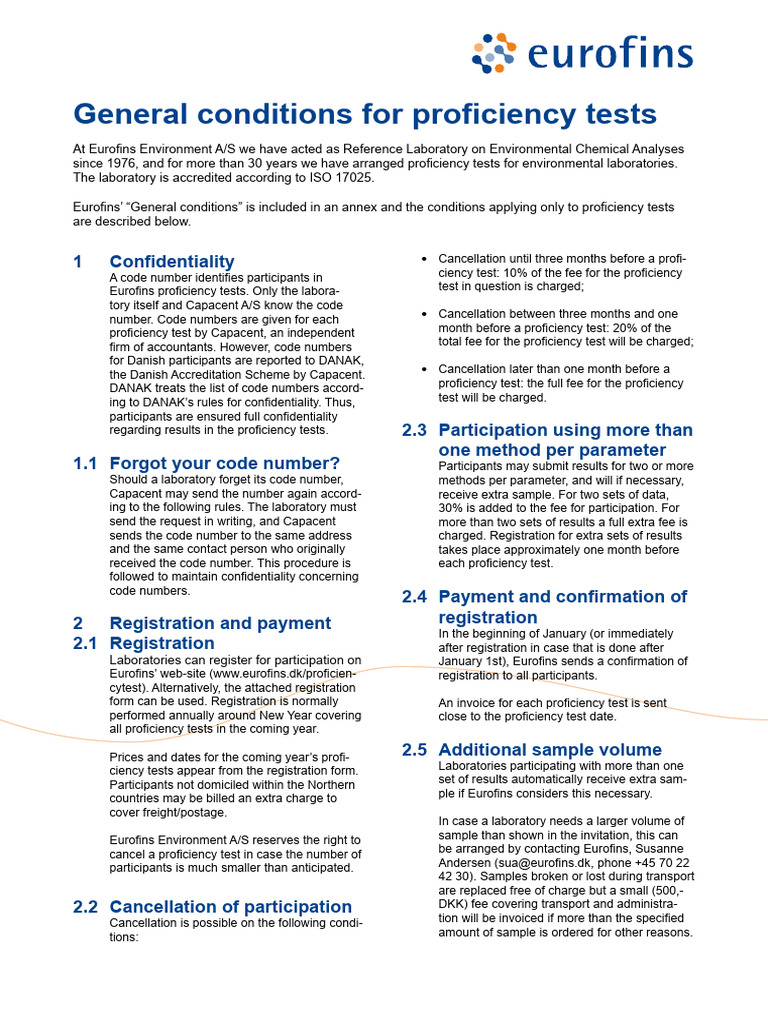 eurofins

General conditions for proficiency tests

At Eurofins Environment A/S we have acted as Reference Laboratory on Environmental Chemical Analyses since 1976, and for more than 30 years we have arranged proficiency tests for environmental laboratories. The laboratory is accredited according to ISO 17025.

Eurofins' "General conditions" is included in an annex and the conditions applying only to proficiency tests are described below.

1 Confidentiality
A code number identifies participants in Eurofins proficiency tests. Only the laboratory itself and Capacent A/S know the code number. Code numbers are given for each proficiency test by Capacent, an independent firm of accountants. However, code numbers for Danish participants are reported to DANAK, the Danish Accreditation Scheme by Capacent. DANAK treats the list of code numbers according to DANAK's rules for confidentiality. Thus, participants are ensured full confidentiality regarding results in the proficiency tests.

1.1 Forgot your code number?
Should a laboratory forget its code number, Capacent may send the number again according to the following rules. The laboratory must send the request in writing, and Capacent sends the code number to the same address and the same contact person who originally received the code number. This procedure is followed to maintain confidentiality concerning code numbers.

2 Registration and payment
2.1 Registration
Laboratories can register for participation on Eurofins' web-site (www.eurofins.dk/proficiencytest). Alternatively, the attached registration form can be used. Registration is normally performed annually around New Year covering all proficiency tests in the coming year.

Prices and dates for the coming year's proficiency tests appear from the registration form. Participants not domiciled within the Northern countries may be billed an extra charge to cover freight/postage.

Eurofins Environment A/S reserves the right to cancel a proficiency test in case the number of participants is much smaller than anticipated.

2.2 Cancellation of participation
Cancellation is possible on the following conditions:

• Cancellation until three months before a proficiency test: 10% of the fee for the proficiency test in question is charged;

• Cancellation between three months and one month before a proficiency test: 20% of the total fee for the proficiency test will be charged;

• Cancellation later than one month before a proficiency test: the full fee for the proficiency test will be charged.

2.3 Participation using more than one method per parameter
Participants may submit results for two or more methods per parameter, and will if necessary, receive extra sample. For two sets of data, 30% is added to the fee for participation. For more than two sets of results a full extra fee is charged. Registration for extra sets of results takes place approximately one month before each proficiency test.

2.4 Payment and confirmation of registration
In the beginning of January (or immediately after registration in case that is done after January 1st), Eurofins sends a confirmation of registration to all participants.

An invoice for each proficiency test is sent close to the proficiency test date.

2.5 Additional sample volume
Laboratories participating with more than one set of results automatically receive extra sample if Eurofins considers this necessary.

In case a laboratory needs a larger volume of sample than shown in the invitation, this can be arranged by contacting Eurofins, Susanne Andersen (sua@eurofins.dk, phone +45 70 22 42 30). Samples broken or lost during transport are replaced free of charge but a small (500,- DKK) fee covering transport and administration will be invoiced if more than the specified amount of sample is ordered for other reasons.